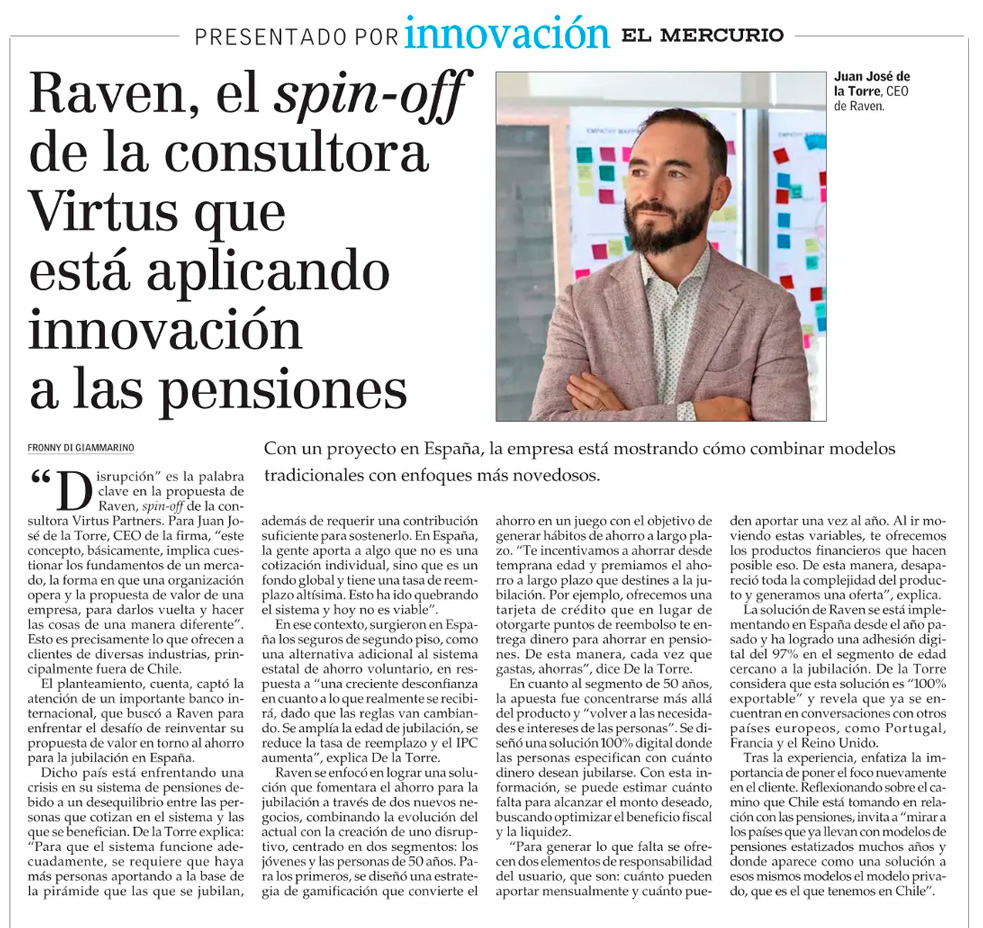 PRESENTADO POR innovación EL MERCURIO

Raven, el spin-off de la consultora Virtus que está aplicando innovación a las pensiones

Juan José de la Torre, CEO de Raven.

FRONNY DI GIAMMARINO

Con un proyecto en España, la empresa está mostrando cómo combinar modelos tradicionales con enfoques más novedosos.

“Disrupción” es la palabra clave en la propuesta de Raven, spin-off de la consultora Virtus Partners. Para Juan José de la Torre, CEO de la firma, “este concepto, básicamente, implica cuestionar los fundamentos de un mercado, la forma en que una organización opera y la propuesta de valor de una empresa, para darlos vuelta y hacer las cosas de una manera diferente”. Esto es precisamente lo que ofrecen a clientes de diversas industrias, principalmente fuera de Chile.

El planteamiento, cuenta, captó la atención de un importante banco internacional, que buscó a Raven para enfrentar el desafío de reinventar su propuesta de valor en torno al ahorro para la jubilación en España.

Dicho país está enfrentando una crisis en su sistema de pensiones debido a un desequilibrio entre las personas que cotizan en el sistema y las que se benefician. De la Torre explica: “Para que el sistema funcione adecuadamente, se requiere que haya más personas aportando a la base de la pirámide que las que se jubilan, además de requerir una contribución suficiente para sostenerlo. En España, la gente aporta a algo que no es una cotización individual, sino que es un fondo global y tiene una tasa de reemplazo altísima. Esto ha ido quebrando el sistema y hoy no es viable”.

En ese contexto, surgieron en España los seguros de segundo piso, como una alternativa adicional al sistema estatal de ahorro voluntario, en respuesta a “una creciente desconfianza en cuanto a lo que realmente se recibirá, dado que las reglas van cambiando. Se amplía la edad de jubilación, se reduce la tasa de reemplazo y el IPC aumenta”, explica De la Torre.

Raven se enfocó en lograr una solución que fomentara el ahorro para la jubilación a través de dos nuevos negocios, combinando la evolución del actual con la creación de uno disruptivo, centrado en dos segmentos: los jóvenes y las personas de 50 años. Para los primeros, se diseñó una estrategia de gamificación que convierte el ahorro en un juego con el objetivo de generar hábitos de ahorro a largo plazo. “Te incentivamos a ahorrar desde temprana edad y premiamos el ahorro a largo plazo que destines a la jubilación. Por ejemplo, ofrecemos una tarjeta de crédito que en lugar de otorgarte puntos de reembolso te entrega dinero para ahorrar en pensiones. De esta manera, cada vez que gastas, ahorras”, dice De la Torre.

En cuanto al segmento de 50 años, la apuesta fue concentrarse más allá del producto y “volver a las necesidades e intereses de las personas”. Se diseñó una solución 100% digital donde las personas especifican con cuánto dinero desean jubilarse. Con esta información, se puede estimar cuánto falta para alcanzar el monto deseado, buscando optimizar el beneficio fiscal y la liquidez.

“Para generar lo que falta se ofrecen dos elementos de responsabilidad del usuario, que son: cuánto pueden aportar mensualmente y cuánto pueden aportar una vez al año. Al ir moviendo estas variables, te ofrecemos los productos financieros que hacen posible eso. De esta manera, desapareció toda la complejidad del producto y generamos una oferta”, explica.

La solución de Raven se está implementando en España desde el año pasado y ha logrado una adhesión digital del 97% en el segmento de edad cercano a la jubilación. De la Torre considera que esta solución es “100% exportable” y revela que ya se encuentran en conversaciones con otros países europeos, como Portugal, Francia y el Reino Unido.

Tras la experiencia, enfatiza la importancia de poner el foco nuevamente en el cliente. Reflexionando sobre el camino que Chile está tomando en relación con las pensiones, invita a “mirar a los países que ya llevan con modelos de pensiones estatizados muchos años y donde aparece como una solución a esos mismos modelos el modelo privado, que es el que tenemos en Chile”.